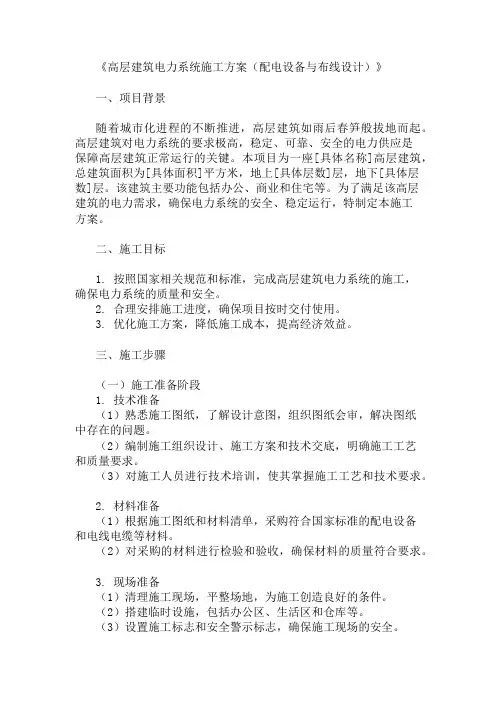 《高层建筑电力系统施工方案（配电设备与布线设计）》

一、项目背景

随着城市化进程的不断推进，高层建筑如雨后春笋般拔地而起。高层建筑对电力系统的要求极高，稳定、可靠、安全的电力供应是保障高层建筑正常运行的关键。本项目为一座[具体名称]高层建筑，总建筑面积为[具体面积]平方米，地上[具体层数]层，地下[具体层数]层。该建筑主要功能包括办公、商业和住宅等。为了满足该高层建筑的电力需求，确保电力系统的安全、稳定运行，特制定本施工方案。

二、施工目标

1. 按照国家相关规范和标准，完成高层建筑电力系统的施工，确保电力系统的质量和安全。
2. 合理安排施工进度，确保项目按时交付使用。
3. 优化施工方案，降低施工成本，提高经济效益。

三、施工步骤

（一）施工准备阶段
1. 技术准备
（1）熟悉施工图纸，了解设计意图，组织图纸会审，解决图纸中存在的问题。
（2）编制施工组织设计、施工方案和技术交底，明确施工工艺和质量要求。
（3）对施工人员进行技术培训，使其掌握施工工艺和技术要求。

2. 材料准备
（1）根据施工图纸和材料清单，采购符合国家标准的配电设备和电线电缆等材料。
（2）对采购的材料进行检验和验收，确保材料的质量符合要求。

3. 现场准备
（1）清理施工现场，平整场地，为施工创造良好的条件。
（2）搭建临时设施，包括办公区、生活区和仓库等。
（3）设置施工标志和安全警示标志，确保施工现场的安全。